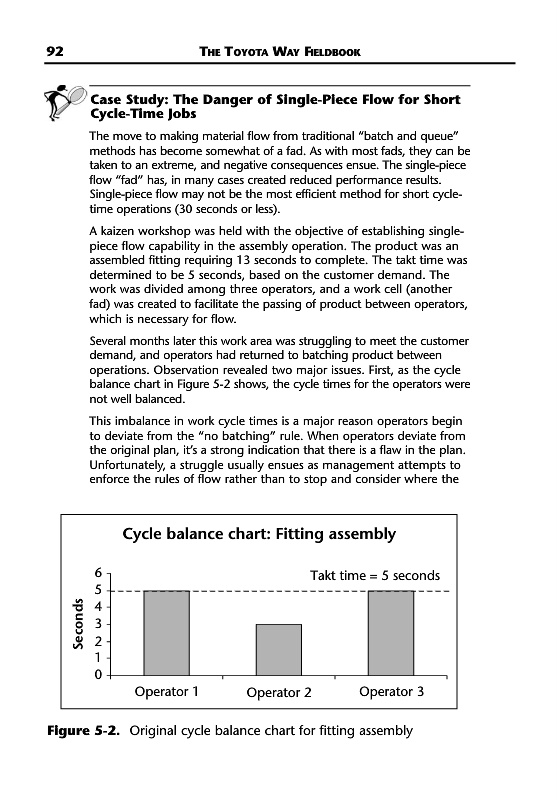 92 THE TOYOTA WAY FIELDBOOK

Case Study: The Danger of Single-Piece Flow for Short Cycle-Time Jobs

The move to making material flow from traditional "batch and queue" methods has become somewhat of a fad. As with most fads, they can be taken to an extreme, and negative consequences ensue. The single-piece flow "fad" has, in many cases created reduced performance results. Single-piece flow may not be the most efficient method for short cycle-time operations (30 seconds or less).

A kaizen workshop was held with the objective of establishing single-piece flow capability in the assembly operation. The product was an assembled fitting requiring 13 seconds to complete. The takt time was determined to be 5 seconds, based on the customer demand. The work was divided among three operators, and a work cell (another fad) was created to facilitate the passing of product between operators, which is necessary for flow.

Several months later this work area was struggling to meet the customer demand, and operators had returned to batching product between operations. Observation revealed two major issues. First, as the cycle balance chart in Figure 5-2 shows, the cycle times for the operators were not well balanced.

This imbalance in work cycle times is a major reason operators begin to deviate from the "no batching" rule. When operators deviate from the original plan, it's a strong indication that there is a flaw in the plan. Unfortunately, a struggle usually ensues as management attempts to enforce the rules of flow rather than to stop and consider where the

Cycle balance chart: Fitting assembly

Takt time = 5 seconds

Seconds

6
5
4
3
2
1
0

Operator 1 Operator 2 Operator 3

Figure 5-2. Original cycle balance chart for fitting assembly